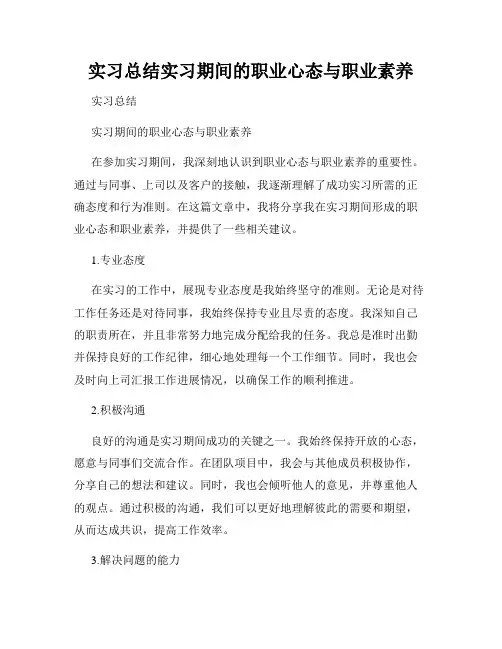 实习总结实习期间的职业心态与职业素养

实习总结

实习期间的职业心态与职业素养

在参加实习期间，我深刻地认识到职业心态与职业素养的重要性。通过与同事、上司以及客户的接触，我逐渐理解了成功实习所需的正确态度和行为准则。在这篇文章中，我将分享我在实习期间形成的职业心态和职业素养，并提供了一些相关建议。

1.专业态度

在实习的工作中，展现专业态度是我始终坚守的准则。无论是对待工作任务还是对待同事，我始终保持专业且尽责的态度。我深知自己的职责所在，并且非常努力地完成分配给我的任务。我总是准时出勤并保持良好的工作纪律，细心地处理每一个工作细节。同时，我也会及时向上司汇报工作进展情况，以确保工作的顺利推进。

2.积极沟通

良好的沟通是实习期间成功的关键之一。我始终保持开放的心态，愿意与同事们交流合作。在团队项目中，我会与其他成员积极协作，分享自己的想法和建议。同时，我也会倾听他人的意见，并尊重他人的观点。通过积极的沟通，我们可以更好地理解彼此的需要和期望，从而达成共识，提高工作效率。

3.解决问题的能力